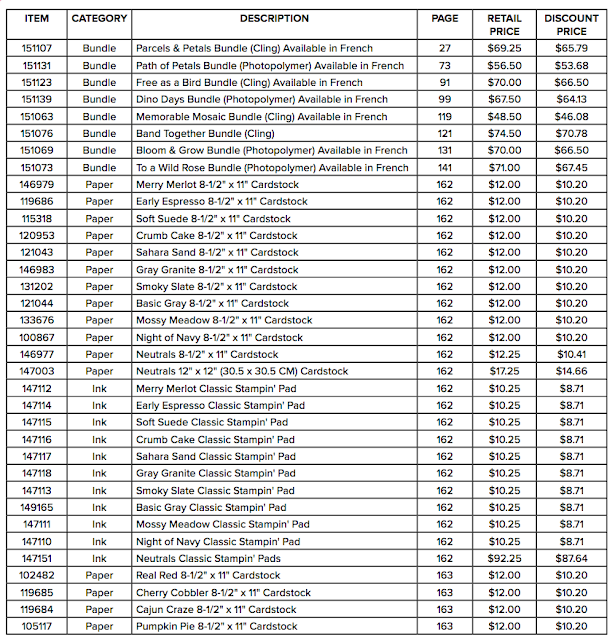 | ITEM | CATEGORY | DESCRIPTION | PAGE | RETAIL PRICE | DISCOUNT PRICE |
|---|---|---|---|---|---|
| 151107 | Bundle | Parcels & Petals Bundle (Cling) Available in French | 27 | \$69.25 | \$65.79 |
| 151131 | Bundle | Path of Petals Bundle (Photopolymer) Available in French | 73 | \$56.50 | \$53.68 |
| 151123 | Bundle | Free as a Bird Bundle (Cling) Available in French | 91 | \$70.00 | \$66.50 |
| 151139 | Bundle | Dino Days Bundle (Photopolymer) Available in French | 99 | \$67.50 | \$64.13 |
| 151063 | Bundle | Memorable Mosaic Bundle (Cling) Available in French | 119 | \$48.50 | \$46.08 |
| 151076 | Bundle | Band Together Bundle (Cling) | 121 | \$74.50 | \$70.78 |
| 151069 | Bundle | Bloom & Grow Bundle (Photopolymer) Available in French | 131 | \$70.00 | \$66.50 |
| 151073 | Bundle | To a Wild Rose Bundle (Photopolymer) Available in French | 141 | \$71.00 | \$67.45 |
| 146979 | Paper | Merry Merlot 8-1/2" x 11" Cardstock | 162 | \$12.00 | \$10.20 |
| 119686 | Paper | Early Espresso 8-1/2" x 11" Cardstock | 162 | \$12.00 | \$10.20 |
| 115318 | Paper | Soft Suede 8-1/2" x 11" Cardstock | 162 | \$12.00 | \$10.20 |
| 120953 | Paper | Crumb Cake 8-1/2" x 11" Cardstock | 162 | \$12.00 | \$10.20 |
| 121043 | Paper | Sahara Sand 8-1/2" x 11" Cardstock | 162 | \$12.00 | \$10.20 |
| 146983 | Paper | Gray Granite 8-1/2" x 11" Cardstock | 162 | \$12.00 | \$10.20 |
| 131202 | Paper | Smoky Slate 8-1/2" x 11" Cardstock | 162 | \$12.00 | \$10.20 |
| 121044 | Paper | Basic Gray 8-1/2" x 11" Cardstock | 162 | \$12.00 | \$10.20 |
| 133676 | Paper | Mossy Meadow 8-1/2" x 11" Cardstock | 162 | \$12.00 | \$10.20 |
| 100867 | Paper | Night of Navy 8-1/2" x 11" Cardstock | 162 | \$12.00 | \$10.20 |
| 146977 | Paper | Neutrals 8-1/2" x 11" Cardstock | 162 | \$12.25 | \$10.41 |
| 147003 | Paper | Neutrals 12" x 12" (30.5 x 30.5 CM) Cardstock | 162 | \$17.25 | \$14.66 |
| 147112 | Ink | Merry Merlot Classic Stampin' Pad | 162 | \$10.25 | \$8.71 |
| 147114 | Ink | Early Espresso Classic Stampin' Pad | 162 | \$10.25 | \$8.71 |
| 147115 | Ink | Soft Suede Classic Stampin' Pad | 162 | \$10.25 | \$8.71 |
| 147116 | Ink | Crumb Cake Classic Stampin' Pad | 162 | \$10.25 | \$8.71 |
| 147117 | Ink | Sahara Sand Classic Stampin' Pad | 162 | \$10.25 | \$8.71 |
| 147118 | Ink | Gray Granite Classic Stampin' Pad | 162 | \$10.25 | \$8.71 |
| 147113 | Ink | Smoky Slate Classic Stampin' Pad | 162 | \$10.25 | \$8.71 |
| 149165 | Ink | Basic Gray Classic Stampin' Pad | 162 | \$10.25 | \$8.71 |
| 147111 | Ink | Mossy Meadow Classic Stampin' Pad | 162 | \$10.25 | \$8.71 |
| 147110 | Ink | Night of Navy Classic Stampin' Pad | 162 | \$10.25 | \$8.71 |
| 147151 | Ink | Neutrals Classic Stampin' Pads | 162 | \$92.25 | \$87.64 |
| 102482 | Paper | Real Red 8-1/2" x 11" Cardstock | 163 | \$12.00 | \$10.20 |
| 119685 | Paper | Cherry Cobbler 8-1/2" x 11" Cardstock | 163 | \$12.00 | \$10.20 |
| 119684 | Paper | Cajun Craze 8-1/2" x 11" Cardstock | 163 | \$12.00 | \$10.20 |
| 105117 | Paper | Pumpkin Pie 8-1/2" x 11" Cardstock | 163 | \$12.00 | \$10.20 |